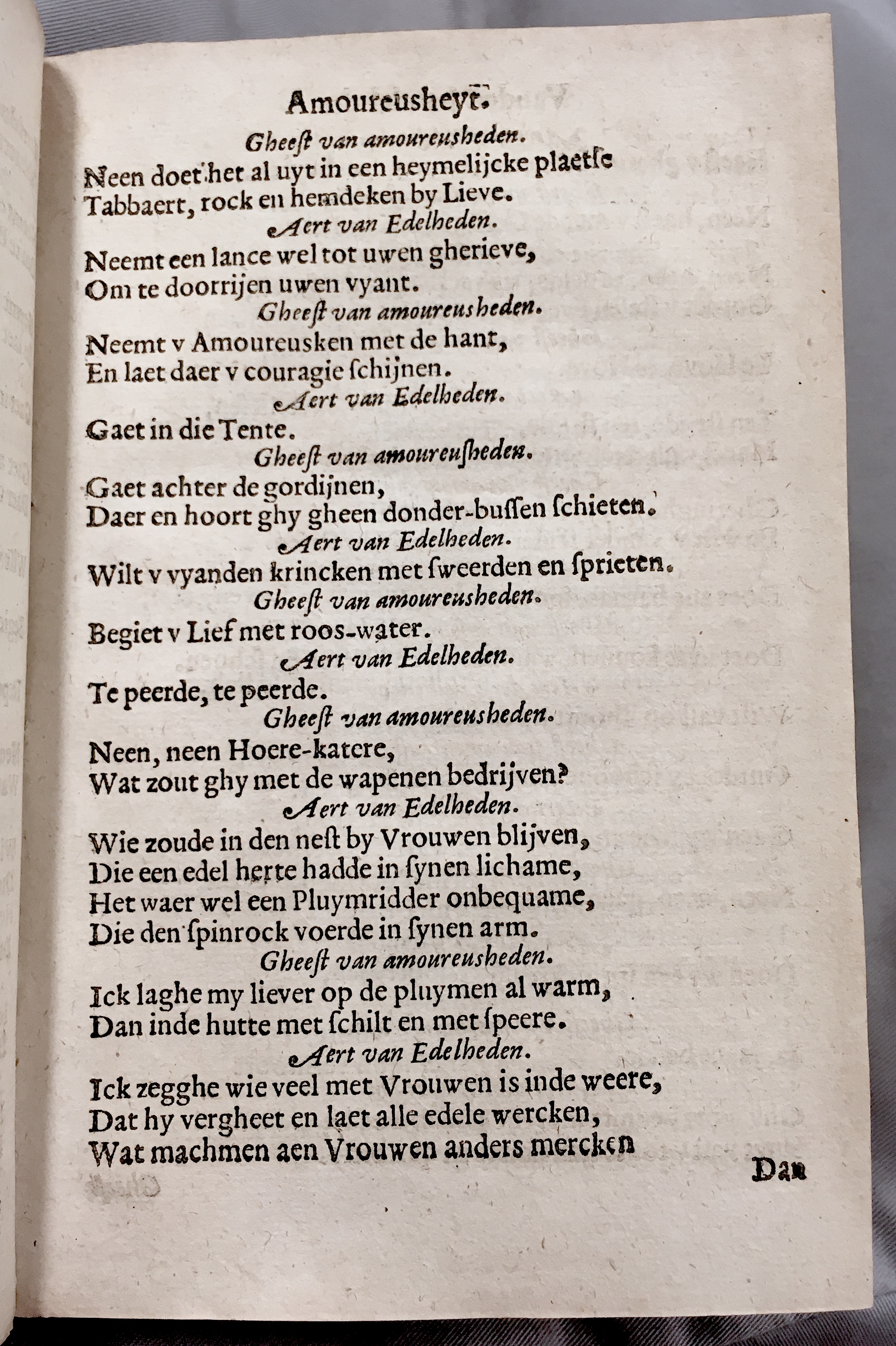 Amoureusheyt.

Gheest van amoureusheden.

Neen doet het al uyt in een heymelijcke plaetse
Tabbaert, rock en hemdeken by Lieve.

Aert van Edelheden.

Neemt een lance wel tot uwen gherieve,
Om te doorrijen uwen vyant.

Gheest van amoureusheden.

Neemt v Amoureusken met de hant,
En laet daer v couragie schijnen.

Aert van Edelheden.

Gaet in die Tente.

Gheest van amoureusheden.

Gaet achter de gordijnen,
Daer en hoort ghy gheen donder-bussen schieten.

Aert van Edelheden.

Wilt v vyanden krincken met sweerden en sprieten.

Gheest van amoureusheden.

Begiet v Lief met roos-water.

Aert van Edelheden.

Te peerde, te peerde.

Gheest van amoureusheden.

Neen, neen Hoere-katere,
Wat zout ghy met de wapenen bedrijven?

Aert van Edelheden.

Wie zoude in den nest by Vrouwen blijven,
Die een edel herte hadde in synen lichame,
Het waer wel een Pluymridder onbequame,
Die den spinrock voerde in synen arm.

Gheest van amoureusheden.

Ick laghe my liever op de pluymen al warm,
Dan inde hutte met schilt en met speere.

Aert van Edelheden.

Ick zegghe wie veel met Vrouwen is inde weere,
Dat hy vergheet en laet alle edele wercken,
Wat machmen aen Vrouwen anders mercken

Dan